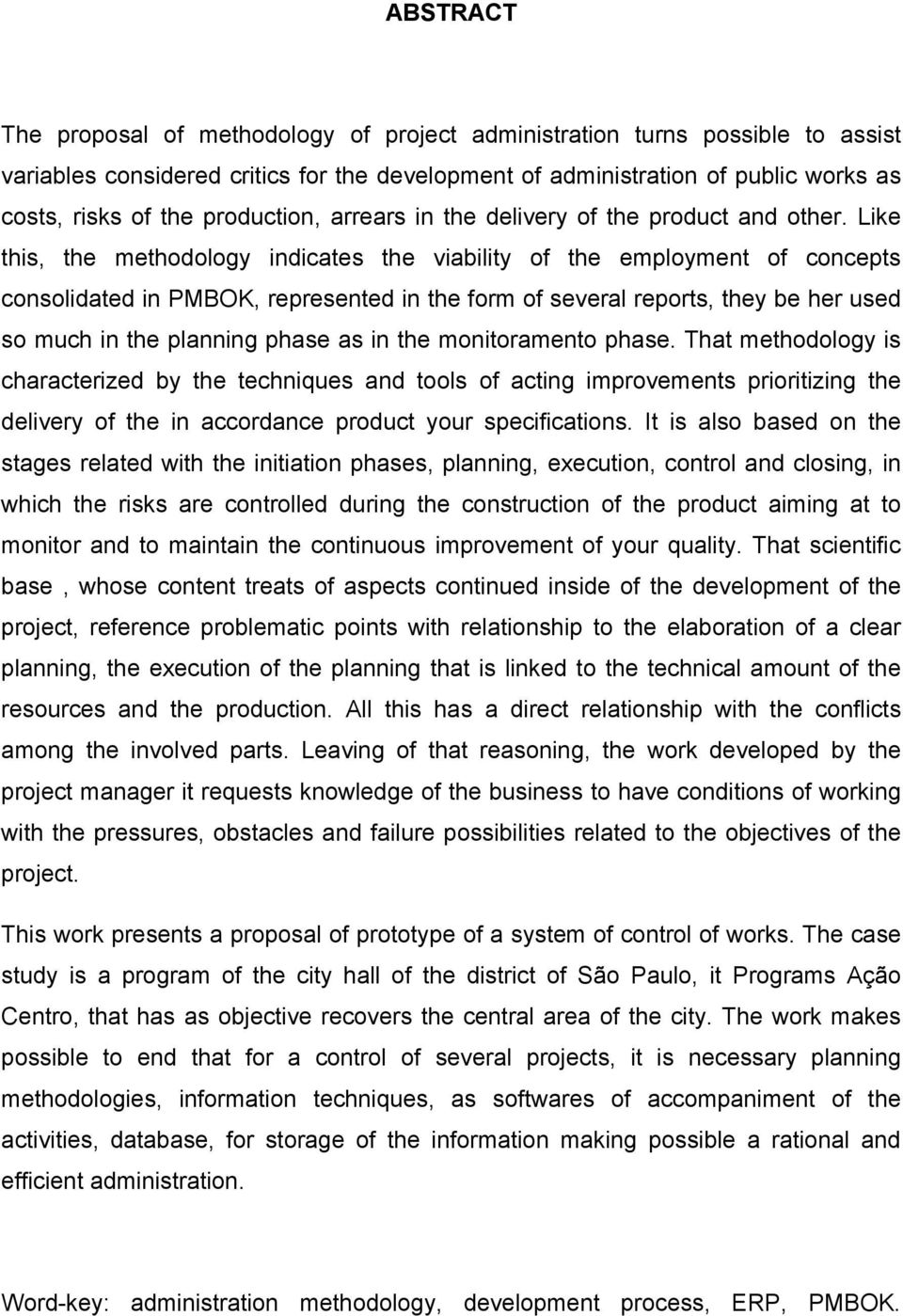 ABSTRACT

The proposal of methodology of project administration turns possible to assist variables considered critics for the development of administration of public works as costs, risks of the production, arrears in the delivery of the product and other. Like this, the methodology indicates the viability of the employment of concepts consolidated in PMBOK, represented in the form of several reports, they be her used so much in the planning phase as in the monitoramento phase. That methodology is characterized by the techniques and tools of acting improvements prioritizing the delivery of the in accordance product your specifications. It is also based on the stages related with the initiation phases, planning, execution, control and closing, in which the risks are controlled during the construction of the product aiming at to monitor and to maintain the continuous improvement of your quality. That scientific base , whose content treats of aspects continued inside of the development of the project, reference problematic points with relationship to the elaboration of a clear planning, the execution of the planning that is linked to the technical amount of the resources and the production. All this has a direct relationship with the conflicts among the involved parts. Leaving of that reasoning, the work developed by the project manager it requests knowledge of the business to have conditions of working with the pressures, obstacles and failure possibilities related to the objectives of the project.

This work presents a proposal of prototype of a system of control of works. The case study is a program of the city hall of the district of São Paulo, it Programs Ação Centro, that has as objective recovers the central area of the city. The work makes possible to end that for a control of several projects, it is necessary planning methodologies, information techniques, as softwares of accompaniment of the activities, database, for storage of the information making possible a rational and efficient administration.

Word-key: administration methodology, development process, ERP, PMBOK.